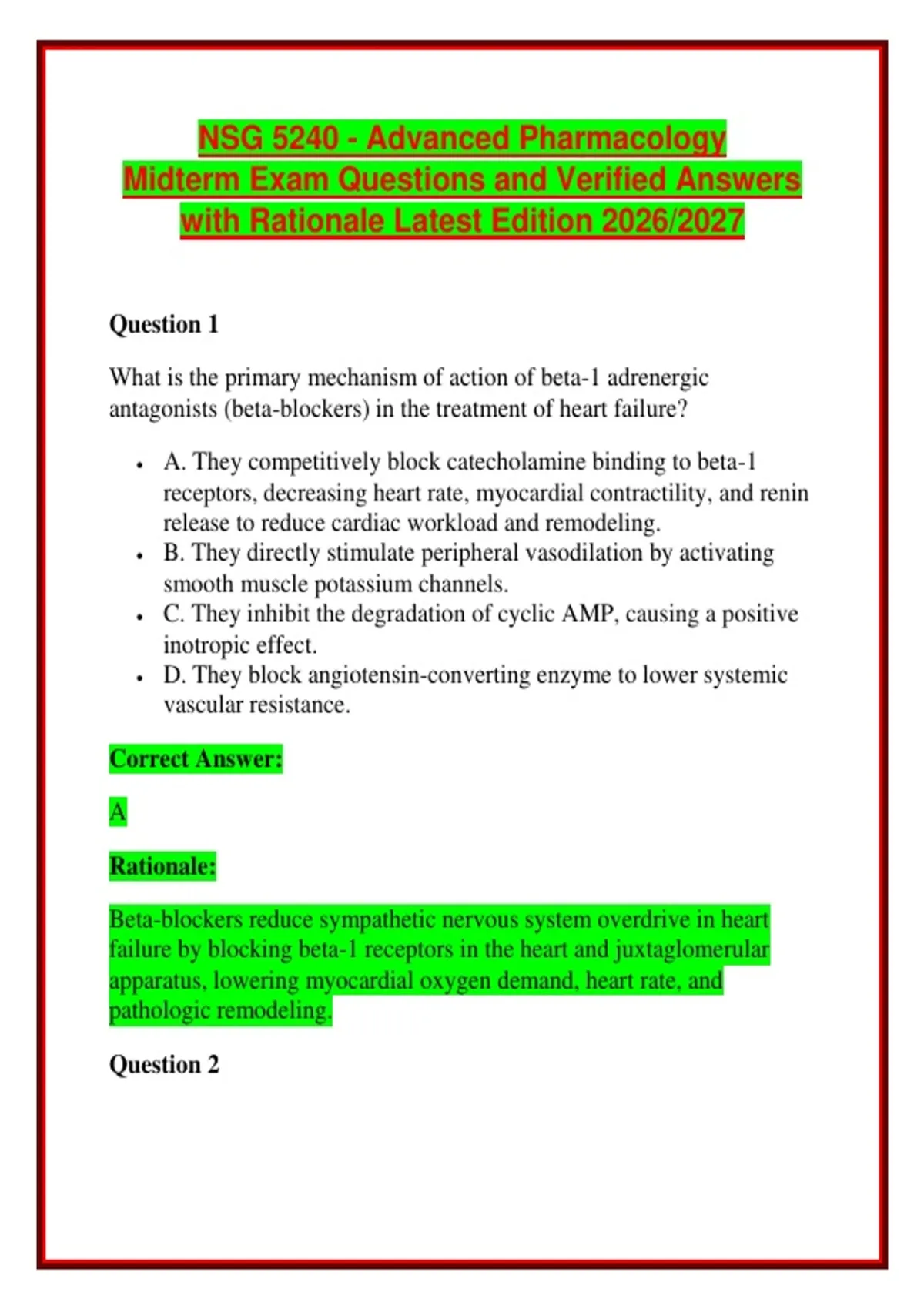 NSG 5240 - Advanced Pharmacology Midterm Exam Questions and Verified Answers with Rationale Latest Edition 2026/2027

Question 1

What is the primary mechanism of action of beta-1 adrenergic antagonists (beta-blockers) in the treatment of heart failure?

- A. They competitively block catecholamine binding to beta-1 receptors, decreasing heart rate, myocardial contractility, and renin release to reduce cardiac workload and remodeling.
- B. They directly stimulate peripheral vasodilation by activating smooth muscle potassium channels.
- C. They inhibit the degradation of cyclic AMP, causing a positive inotropic effect.
- D. They block angiotensin-converting enzyme to lower systemic vascular resistance.

Correct Answer:

A

Rationale:

Beta-blockers reduce sympathetic nervous system overdrive in heart failure by blocking beta-1 receptors in the heart and juxtaglomerular apparatus, lowering myocardial oxygen demand, heart rate, and pathologic remodeling.

Question 2